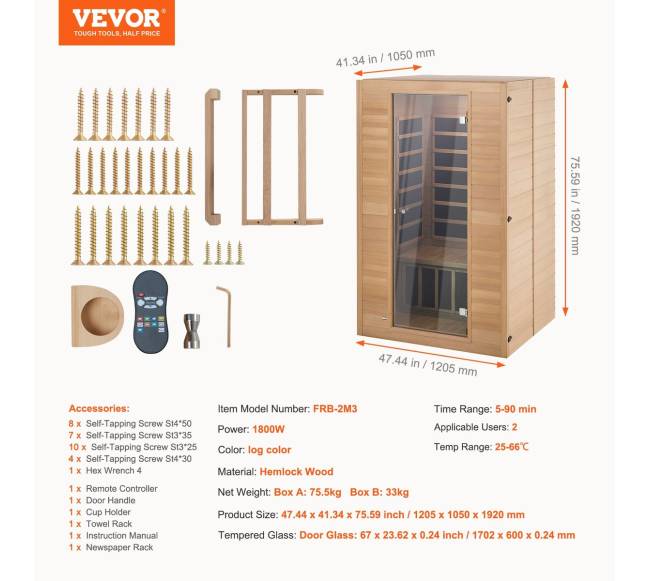 VEVOR®
TOUGH TOOLS, HALF PRICE

41.34 in / 1050 mm

75.59 in / 1920 mm

47.44 in / 1205 mm

Accessories:
8 x Self-Tapping Screw St4*50
7 x Self-Tapping Screw St3*35
10 x Self-Tapping Screw St3*25
4 x Self-Tapping Screw St4*30
1 x Hex Wrench 4
1 x Remote Controller
1 x Door Handle
1 x Cup Holder
1 x Towel Rack
1 x Instruction Manual
1 x Newspaper Rack

Item Model Number: FRB-2M3
Power: 1800W
Color: log color
Material: Hemlock Wood
Net Weight: Box A: 75.5kg Box B: 33kg
Product Size: 47.44 x 41.34 x 75.59 inch / 1205 x 1050 x 1920 mm
Tempered Glass: Door Glass: 67 x 23.62 x 0.24 inch / 1702 x 600 x 0.24 mm

Time Range: 5-90 min
Applicable Users: 2
Temp Range: 25-66℃